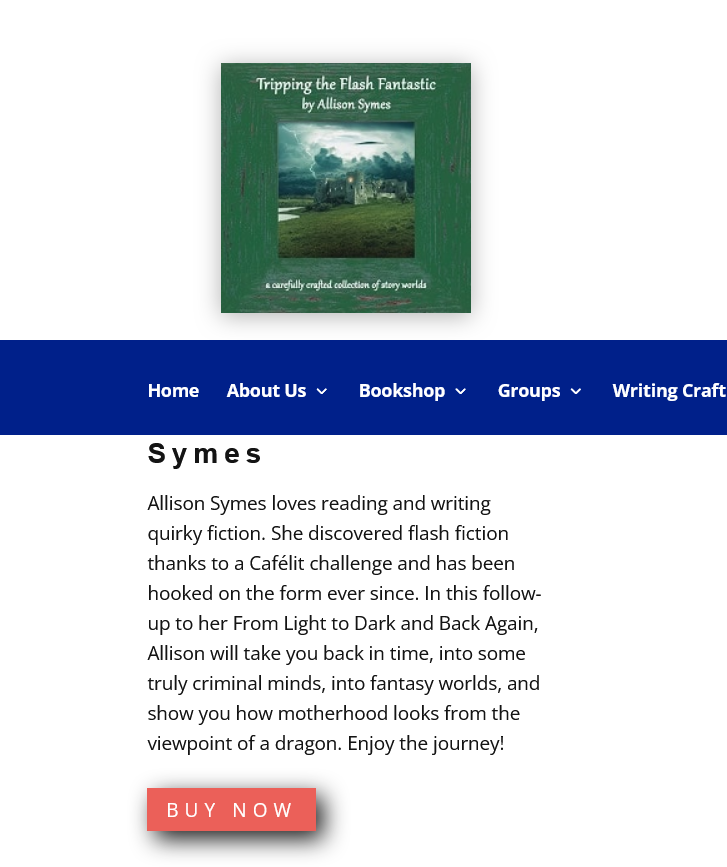 Tripping the Flash Fantastic
by Allison Symes

a carefully crafted collection of story worlds

Home About Us Bookshop Groups Writing Craft

Symes

Allison Symes loves reading and writing quirky fiction. She discovered flash fiction thanks to a Cafélit challenge and has been hooked on the form ever since. In this follow-up to her From Light to Dark and Back Again, Allison will take you back in time, into some truly criminal minds, into fantasy worlds, and show you how motherhood looks from the viewpoint of a dragon. Enjoy the journey!

BUY NOW